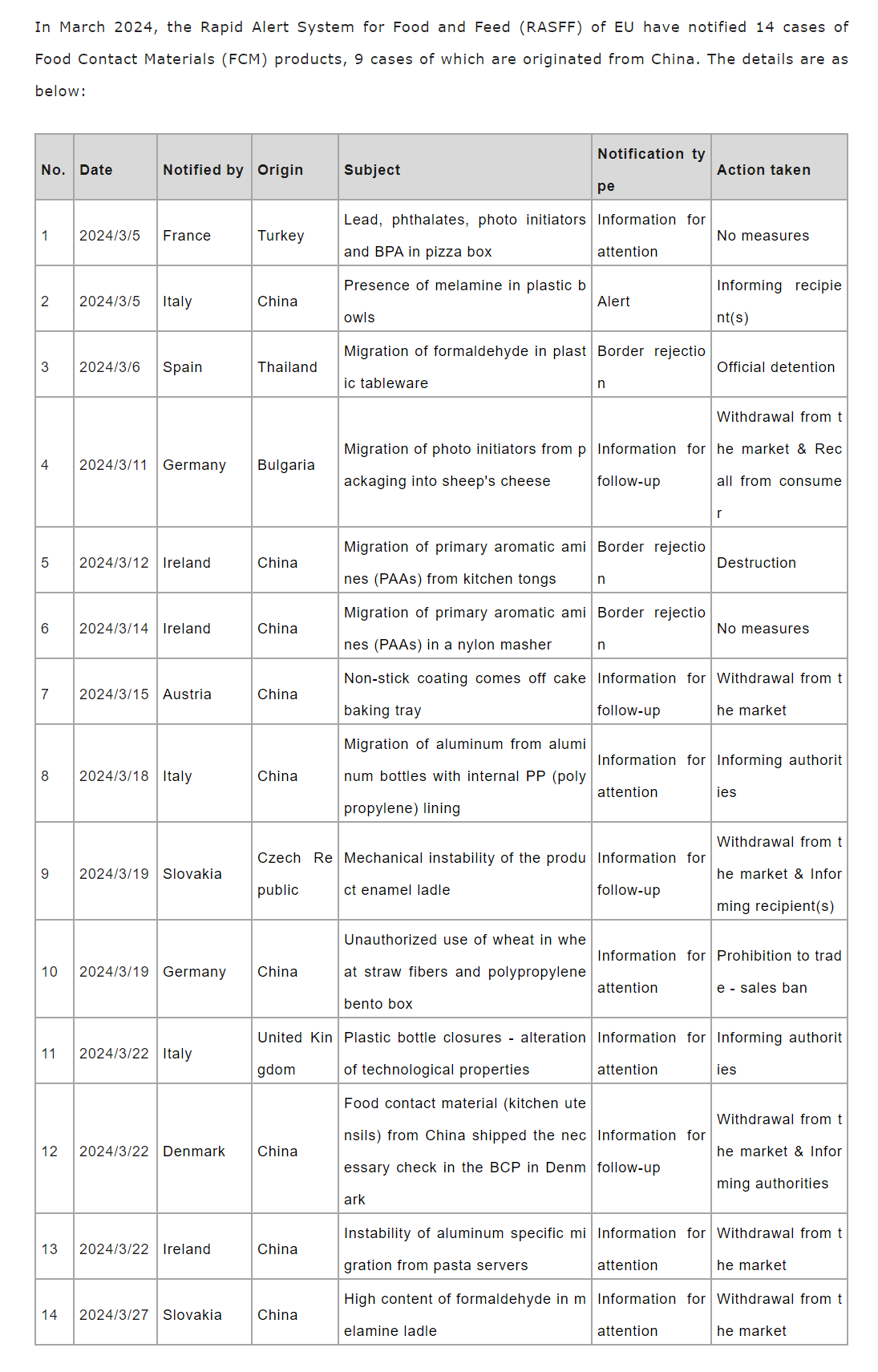 In March 2024, the Rapid Alert System for Food and Feed (RASFF) of EU have notified 14 cases of Food Contact Materials (FCM) products, 9 cases of which are originated from China. The details are as below:

| No. | Date | Notified by | Origin | Subject | Notification type | Action taken |
|---|---|---|---|---|---|---|
| 1 | 2024/3/5 | France | Turkey | Lead, phthalates, photo initiators and BPA in pizza box | Information for attention | No measures |
| 2 | 2024/3/5 | Italy | China | Presence of melamine in plastic bowls | Alert | Informing recipient(s) |
| 3 | 2024/3/6 | Spain | Thailand | Migration of formaldehyde in plastic tableware | Border rejection | Official detention |
| 4 | 2024/3/11 | Germany | Bulgaria | Migration of photo initiators from packaging into sheep's cheese | Information for follow-up | Withdrawal from the market & Recall from consumer |
| 5 | 2024/3/12 | Ireland | China | Migration of primary aromatic amines (PAAs) from kitchen tongs | Border rejection | Destruction |
| 6 | 2024/3/14 | Ireland | China | Migration of primary aromatic amines (PAAs) in a nylon masher | Border rejection | No measures |
| 7 | 2024/3/15 | Austria | China | Non-stick coating comes off cake baking tray | Information for follow-up | Withdrawal from the market |
| 8 | 2024/3/18 | Italy | China | Migration of aluminum from aluminum bottles with internal PP (polypropylene) lining | Information for attention | Informing authorities |
| 9 | 2024/3/19 | Slovakia | Czech Republic | Mechanical instability of the product enamel ladle | Information for follow-up | Withdrawal from the market & Informing recipient(s) |
| 10 | 2024/3/19 | Germany | China | Unauthorized use of wheat in wheat straw fibers and polypropylene bento box | Information for attention | Prohibition to trade - sales ban |
| 11 | 2024/3/22 | Italy | United Kingdom | Plastic bottle closures - alteration of technological properties | Information for attention | Informing authorities |
| 12 | 2024/3/22 | Denmark | China | Food contact material (kitchen utensils) from China shipped the necessary check in the BCP in Denmark | Information for follow-up | Withdrawal from the market & Informing authorities |
| 13 | 2024/3/22 | Ireland | China | Instability of aluminum specific migration from pasta servers | Information for attention | Withdrawal from the market |
| 14 | 2024/3/27 | Slovakia | China | High content of formaldehyde in melamine ladle | Information for attention | Withdrawal from the market |